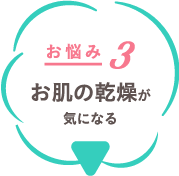 お悩み 3

お肌の乾燥が
気になる